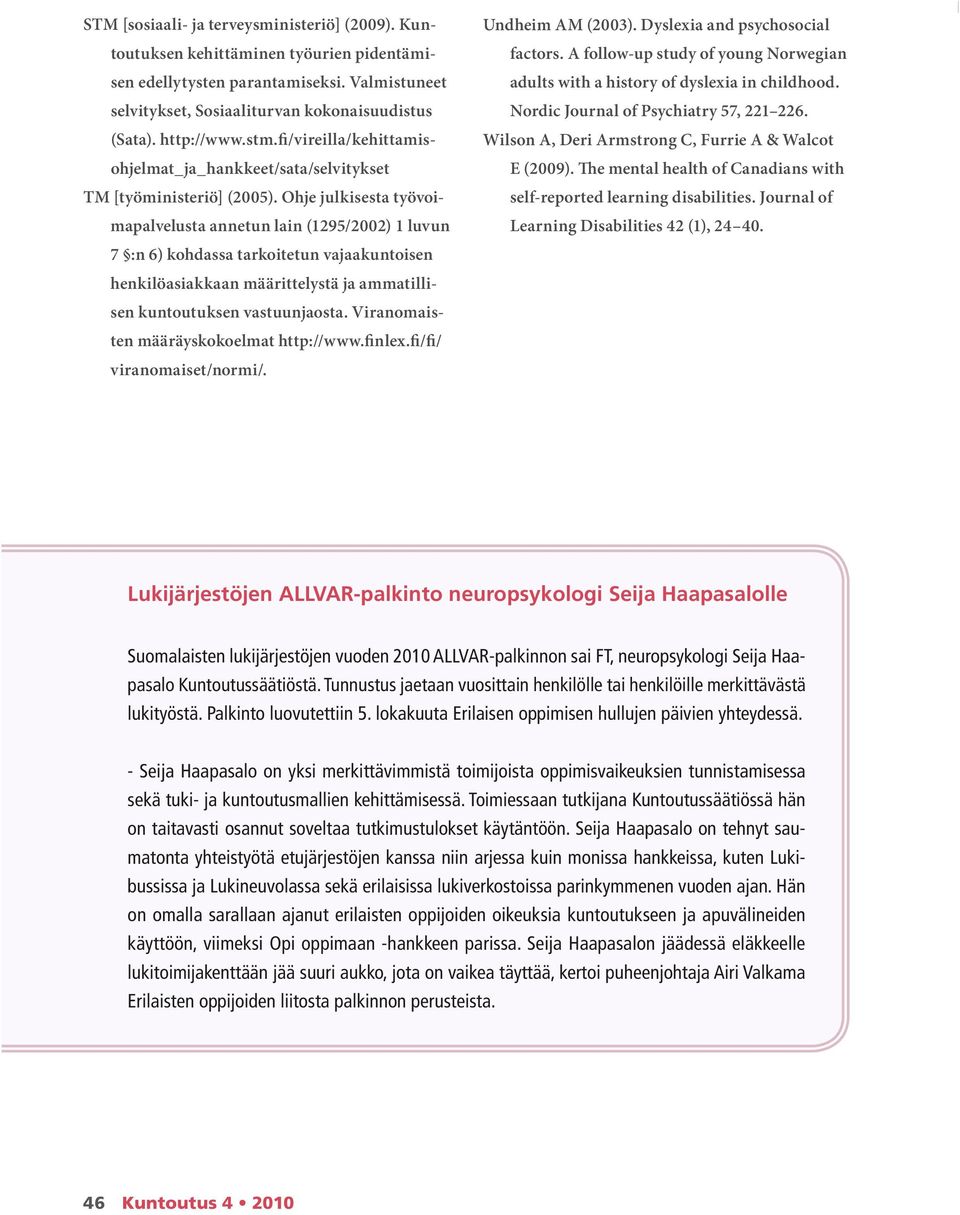 STM [sosiaali- ja terveysministeriö] (2009). Kuntoutuksen kehittäminen työurien pidentämisen edellytysten parantamiseksi. Valmistuneet selvitykset, Sosiaaliturvan kokonaisuudistus (Sata). http://www.stm.fi/vireilla/kehittamisohjelmat_ja_hankkeet/sata/selvitykset

TM [työministeriö] (2005). Ohje julkisesta työvoimapalvelusta annetun lain (1295/2002) 1 luvun 7 §:n 6) kohdassa tarkoitetun vajaakuntoisen henkilöasiakkaan määrittelystä ja ammatillisen kuntoutuksen vastuunjaosta. Viranomaisten määräyskokoelmat http://www.finlex.fi/fi/viranomaiset/normi/.

Undheim AM (2003). Dyslexia and psychosocial factors. A follow-up study of young Norwegian adults with a history of dyslexia in childhood. Nordic Journal of Psychiatry 57, 221–226.

Wilson A, Deri Armstrong C, Furrie A & Walcot E (2009). The mental health of Canadians with self-reported learning disabilities. Journal of Learning Disabilities 42 (1), 24–40.

Lukijärjestöjen ALLVAR-palkinto neuropsykologi Seija Haapasalolle

Suomalaisten lukijärjestöjen vuoden 2010 ALLVAR-palkinnon sai FT, neuropsykologi Seija Haapasalo Kuntoutussäätiöstä. Tunnustus jaetaan vuosittain henkilölle tai henkilöille merkittävästä lukityöstä. Palkinto luovutettiin 5. lokakuuta Erilaisen oppimisen hullujen päivien yhteydessä.

- Seija Haapasalo on yksi merkittävimmistä toimijoista oppimisvaikeuksien tunnistamisessa sekä tuki- ja kuntoutusmallien kehittämisessä. Toimiessaan tutkijana Kuntoutussäätiössä hän on taitavasti osannut soveltaa tutkimustulokset käytäntöön. Seija Haapasalo on tehnyt saumatonta yhteistyötä etujärjestöjen kanssa niin arjessa kuin monissa hankkeissa, kuten Lukibussissa ja Lukineuvolassa sekä erilaisissa lukiverkostoissa parinkymmenen vuoden ajan. Hän on omalla sarallaan ajanut erilaisten oppijoiden oikeuksia kuntoutukseen ja apuvälineiden käyttöön, viimeksi Opi oppimaan -hankkeen parissa. Seija Haapasalon jäädessä eläkkeelle lukitoimijakenttään jää suuri aukko, jota on vaikea täyttää, kertoi puheenjohtaja Airi Valkama Erilaisten oppijoiden liitosta palkinnon perusteista.

46 Kuntoutus 4 • 2010